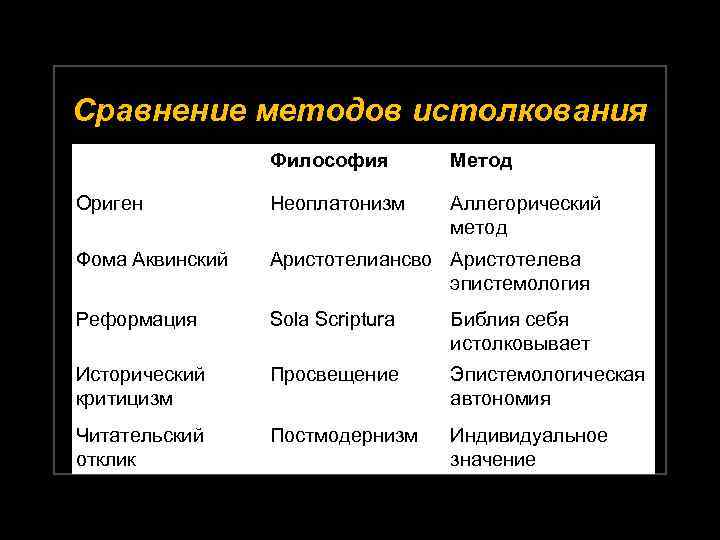 Сравнение методов истолкования

| | Философия | Метод |
|---|---|---|
| Ориген | Неоплатонизм | Аллегорический метод |
| Фома Аквинский | Аристотелиансво | Аристотелева эпистемология |
| Реформация | Sola Scriptura | Библия себя истолковывает |
| Исторический критицизм | Просвещение | Эпистемологическая автономия |
| Читательский отклик | Постмодернизм | Индивидуальное значение |